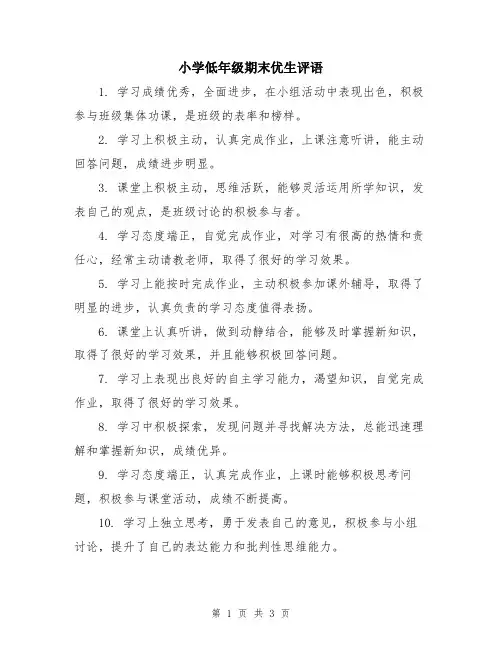 小学低年级期末优生评语

1. 学习成绩优秀，全面进步，在小组活动中表现出色，积极参与班级集体功课，是班级的表率和榜样。

2. 学习上积极主动，认真完成作业，上课注意听讲，能主动回答问题，成绩进步明显。

3. 课堂上积极主动，思维活跃，能够灵活运用所学知识，发表自己的观点，是班级讨论的积极参与者。

4. 学习态度端正，自觉完成作业，对学习有很高的热情和责任心，经常主动请教老师，取得了很好的学习效果。

5. 学习上能按时完成作业，主动积极参加课外辅导，取得了明显的进步，认真负责的学习态度值得表扬。

6. 课堂上认真听讲，做到动静结合，能够及时掌握新知识，取得了很好的学习效果，并且能够积极回答问题。

7. 学习上表现出良好的自主学习能力，渴望知识，自觉完成作业，取得了很好的学习效果。

8. 学习中积极探索，发现问题并寻找解决方法，总能迅速理解和掌握新知识，成绩优异。

9. 学习态度端正，认真完成作业，上课时能够积极思考问题，积极参与课堂活动，成绩不断提高。

10. 学习上独立思考，勇于发表自己的意见，积极参与小组讨论，提升了自己的表达能力和批判性思维能力。

第 1 页 共 3 页